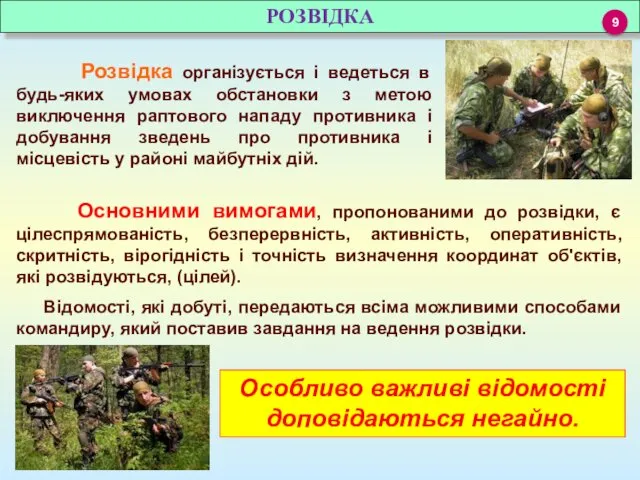 РОЗВІДКА

9

Розвідка організується і ведеться в будь-яких умовах обстановки з метою виключення раптового нападу противника і добування зведень про противника і місцевість у районі майбутніх дій.

Основними вимогами, пропонованими до розвідки, є цілеспрямованість, безперервність, активність, оперативність, скритність, вірогідність і точність визначення координат об'єктів, які розвідуються, (цілей).

Відомості, які добуті, передаються всіма можливими способами командиру, який поставив завдання на ведення розвідки.

Особливо важливі відомості доповідаються негайно.